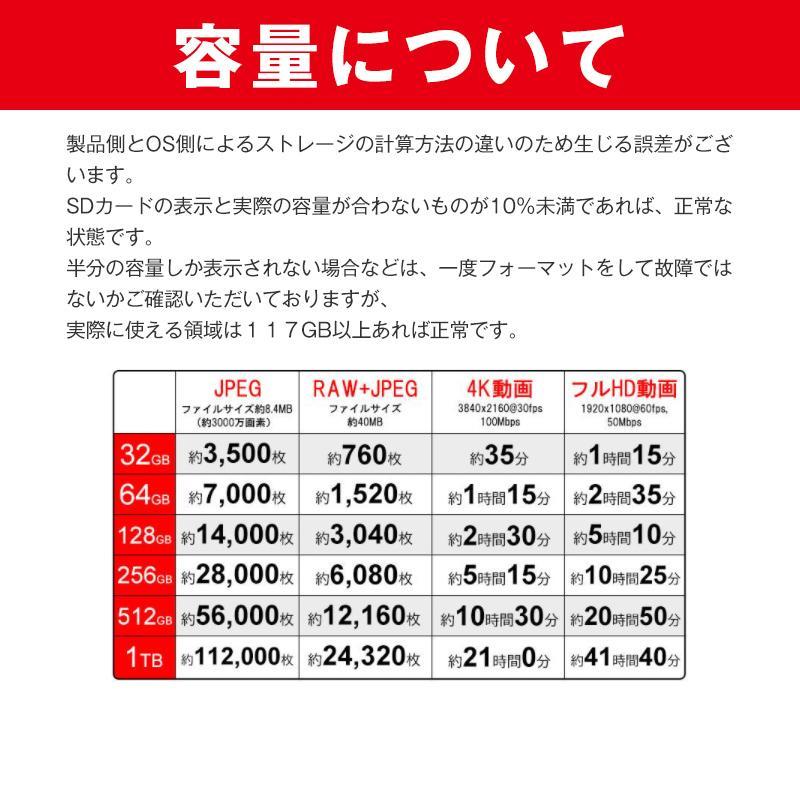 容量について

製品側とOS側によるストレージの計算方法の違いのため生じる誤差がございます。
SDカードの表示と実際の容量が合わないものが10%未満であれば、正常な状態です。
半分の容量しか表示されない場合などは、一度フォーマットをして故障ではないかご確認いただいておりますが、
実際に使える領域は１１７GB以上あれば正常です。

| | JPEG ファイルサイズ約8.4MB (約3000万画素) | RAW+JPEG ファイルサイズ 約40MB | 4K動画 3840x2160@30fps 100Mbps | フルHD動画 1920x1080@60fps, 50Mbps |
|---|---|---|---|---|
| 32GB | 約3,500枚 | 約760枚 | 約35分 | 約1時間15分 |
| 64GB | 約7,000枚 | 約1,520枚 | 約1時間15分 | 約2時間35分 |
| 128GB | 約14,000枚 | 約3,040枚 | 約2時間30分 | 約5時間10分 |
| 256GB | 約28,000枚 | 約6,080枚 | 約5時間15分 | 約10時間25分 |
| 512GB | 約56,000枚 | 約12,160枚 | 約10時間30分 | 約20時間50分 |
| 1TB | 約112,000枚 | 約24,320枚 | 約21時間0分 | 約41時間40分 |